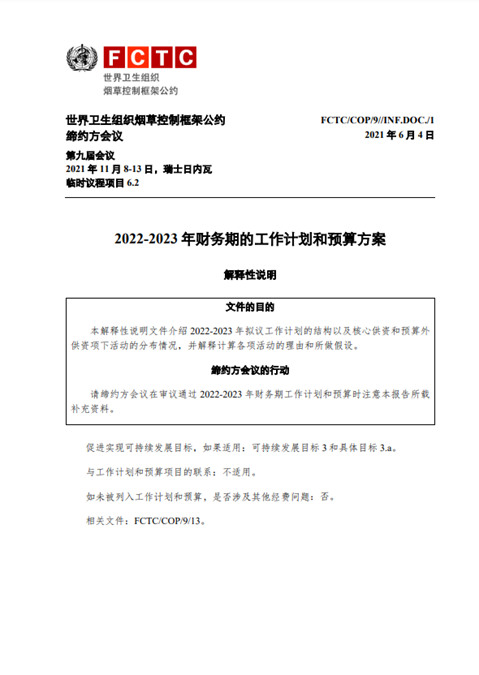 FCTC
世界卫生组织
烟草控制框架公约

世界卫生组织烟草控制框架公约
缔约方会议

FCTC/COP/9//INF.DOC./1
2021 年 6 月 4 日

第九届会议
2021 年 11 月 8-13 日，瑞士日内瓦
临时议程项目 6.2

2022-2023 年财务期的工作计划和预算方案

解释性说明

文件的目的

本解释性说明文件介绍 2022-2023 年拟议工作计划的结构以及核心供资和预算外供资项下活动的分布情况，并解释计算各项活动的理由和所做假设。

缔约方会议的行动

请缔约方会议在审议通过 2022-2023 年财务期工作计划和预算时注意本报告所载补充资料。

促进实现可持续发展目标，如果适用：可持续发展目标 3 和具体目标 3.a。

与工作计划和预算项目的联系：不适用。

如未被列入工作计划和预算，是否涉及其他经费问题：否。

相关文件：FCTC/COP/9/13。